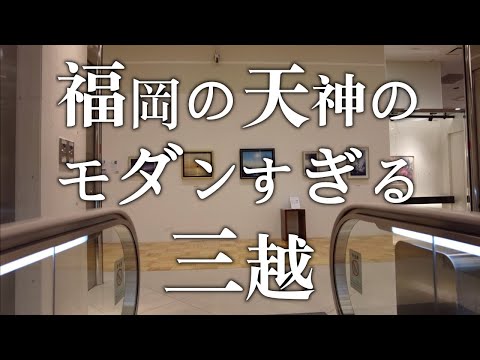 福岡の天神の
モダンすぎる
三越